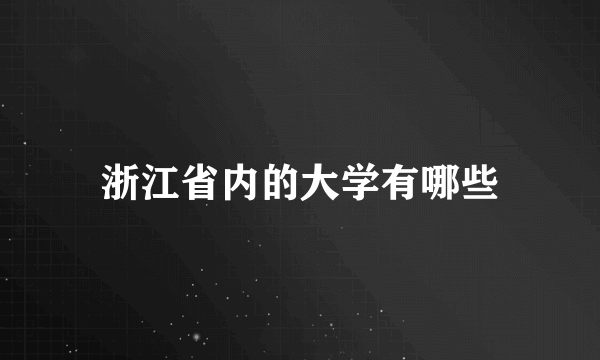 浙江省内的大学有哪些